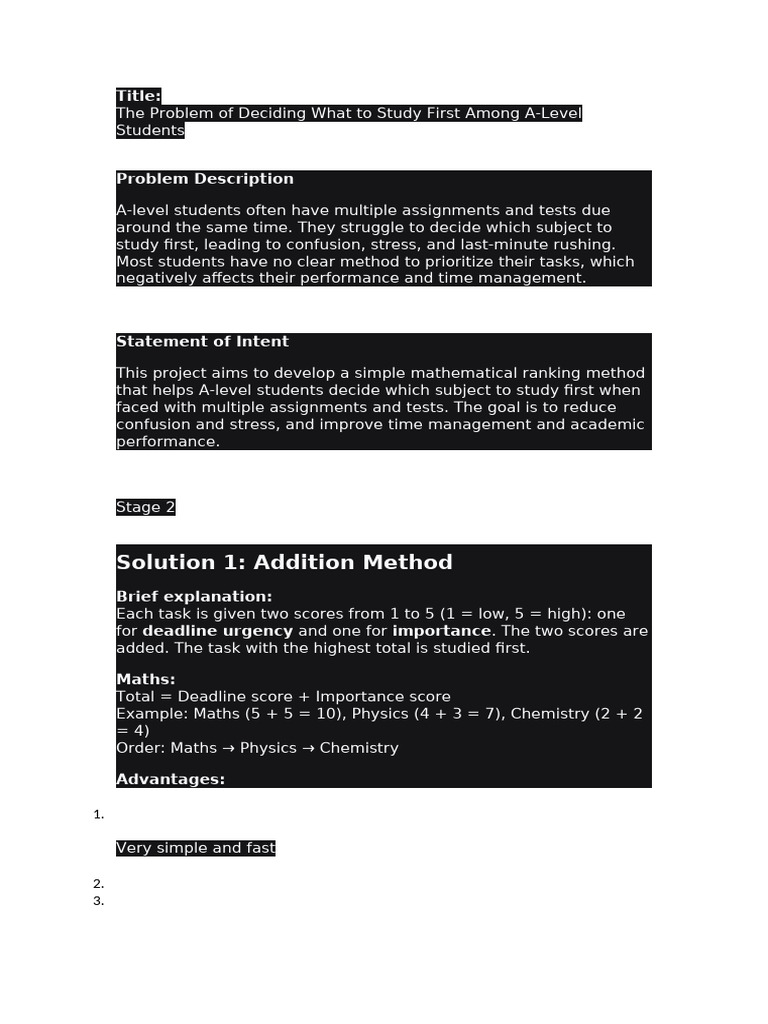 Title:
The Problem of Deciding What to Study First Among A-Level Students

Problem Description

A-level students often have multiple assignments and tests due around the same time. They struggle to decide which subject to study first, leading to confusion, stress, and last-minute rushing. Most students have no clear method to prioritize their tasks, which negatively affects their performance and time management.

Statement of Intent

This project aims to develop a simple mathematical ranking method that helps A-level students decide which subject to study first when faced with multiple assignments and tests. The goal is to reduce confusion and stress, and improve time management and academic performance.

Stage 2

Solution 1: Addition Method

Brief explanation:
Each task is given two scores from 1 to 5 (1 = low, 5 = high): one for deadline urgency and one for importance. The two scores are added. The task with the highest total is studied first.

Maths:
Total = Deadline score + Importance score
Example: Maths (5 + 5 = 10), Physics (4 + 3 = 7), Chemistry (2 + 2 = 4)
Order: Maths → Physics → Chemistry

Advantages:

1.

Very simple and fast

2.
3.